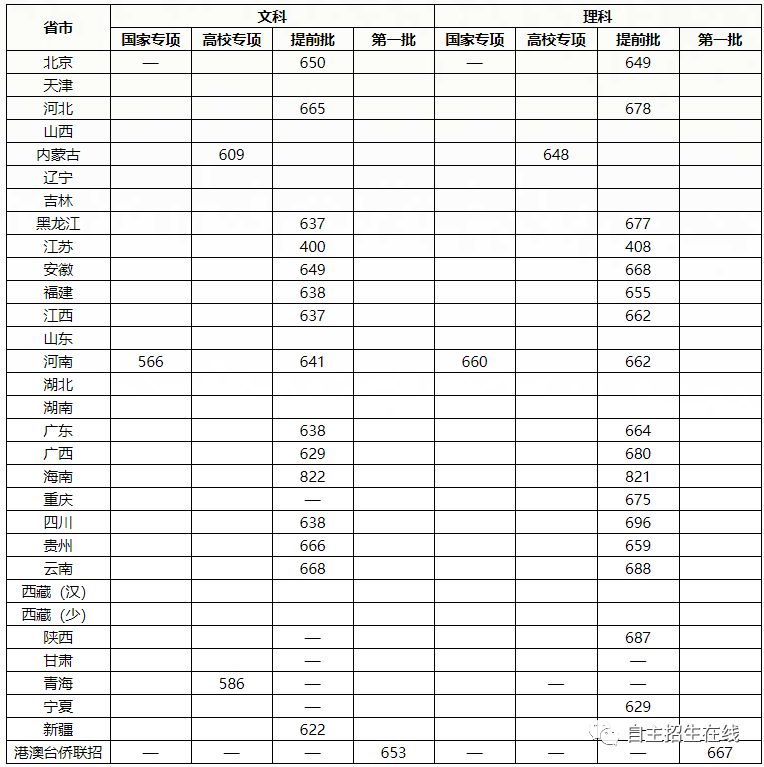 | 省市 | 文科 | | | | 理科 | | | |
|---|---|---|---|---|---|---|---|---|
| | 国家专项 | 高校专项 | 提前批 | 第一批 | 国家专项 | 高校专项 | 提前批 | 第一批 |
| 北京 | — | | 650 | | — | | 649 | |
| 天津 | | | | | | | | |
| 河北 | | | 665 | | | | 678 | |
| 山西 | | | | | | | | |
| 内蒙古 | | 609 | | | | 648 | | |
| 辽宁 | | | | | | | | |
| 吉林 | | | | | | | | |
| 黑龙江 | | | 637 | | | | 677 | |
| 江苏 | | | 400 | | | | 408 | |
| 安徽 | | | 649 | | | | 668 | |
| 福建 | | | 638 | | | | 655 | |
| 江西 | | | 637 | | | | 662 | |
| 山东 | | | | | | | | |
| 河南 | 566 | | 641 | | 660 | | 662 | |
| 湖北 | | | | | | | | |
| 湖南 | | | | | | | | |
| 广东 | | | 638 | | | | 664 | |
| 广西 | | | 629 | | | | 680 | |
| 海南 | | | 822 | | | | 821 | |
| 重庆 | | | — | | | | 675 | |
| 四川 | | | 638 | | | | 696 | |
| 贵州 | | | 666 | | | | 659 | |
| 云南 | | | 668 | | | | 688 | |
| 西藏（汉） | | | | | | | | |
| 西藏（少） | | | | | | | | |
| 陕西 | | | — | | | | 687 | |
| 甘肃 | | | — | | | | — | |
| 青海 | | 586 | — | | | — | — | |
| 宁夏 | | | — | | | | 629 | |
| 新疆 | | | 622 | | | | | |
| 港澳台侨联招 | — | — | — | 653 | — | — | — | 667 |

自主招生在线